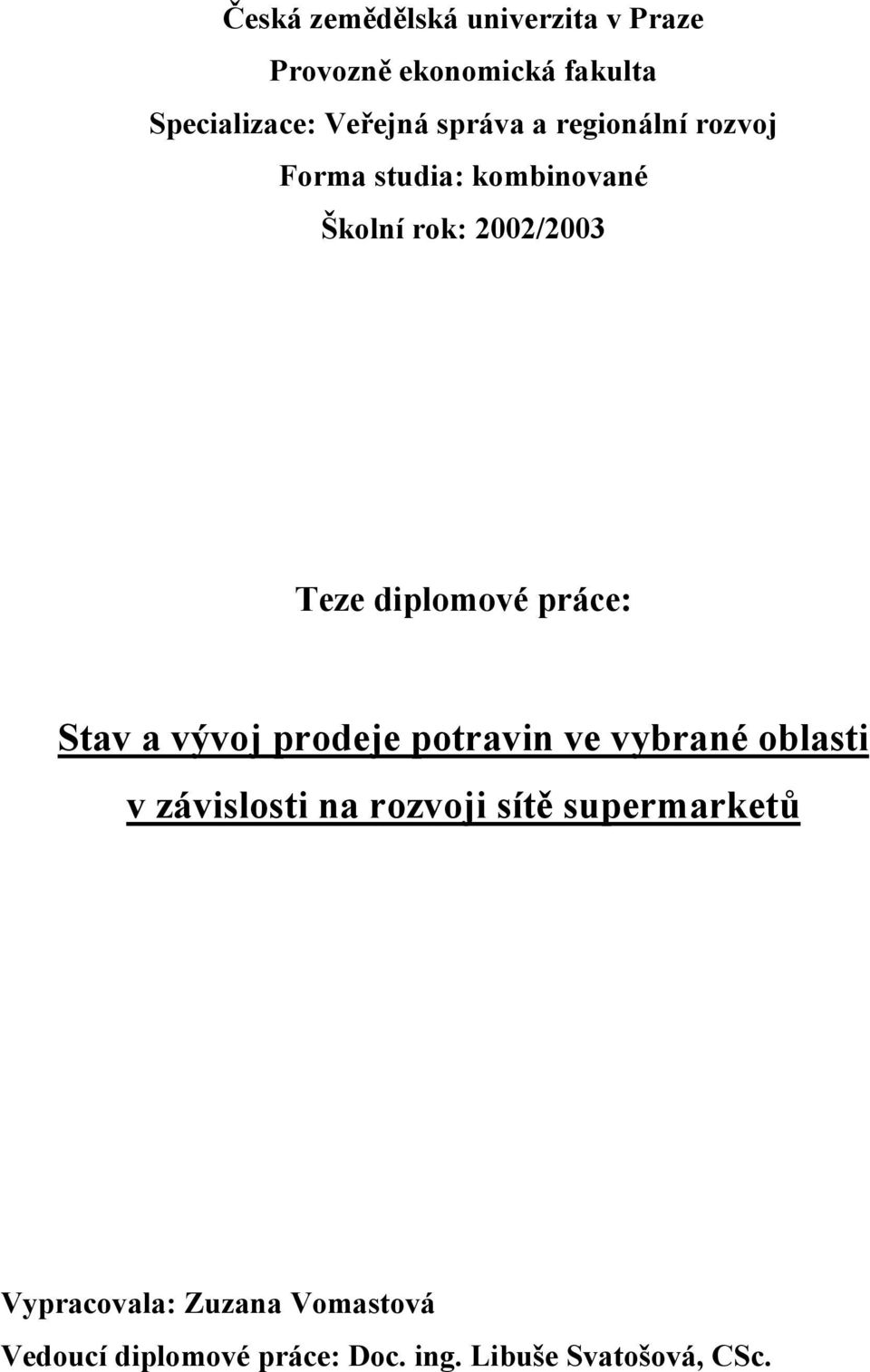 Česká zemědělská univerzita v Praze

Provozně ekonomická fakulta

Specializace: Veřejná správa a regionální rozvoj

Forma studia: kombinované

Školní rok: 2002/2003

Teze diplomové práce:

Stav a vývoj prodeje potravin ve vybrané oblasti v závislosti na rozvoji sítě supermarketů

Vypracovala: Zuzana Vomastová

Vedoucí diplomové práce: Doc. ing. Libuše Svatošová, CSc.